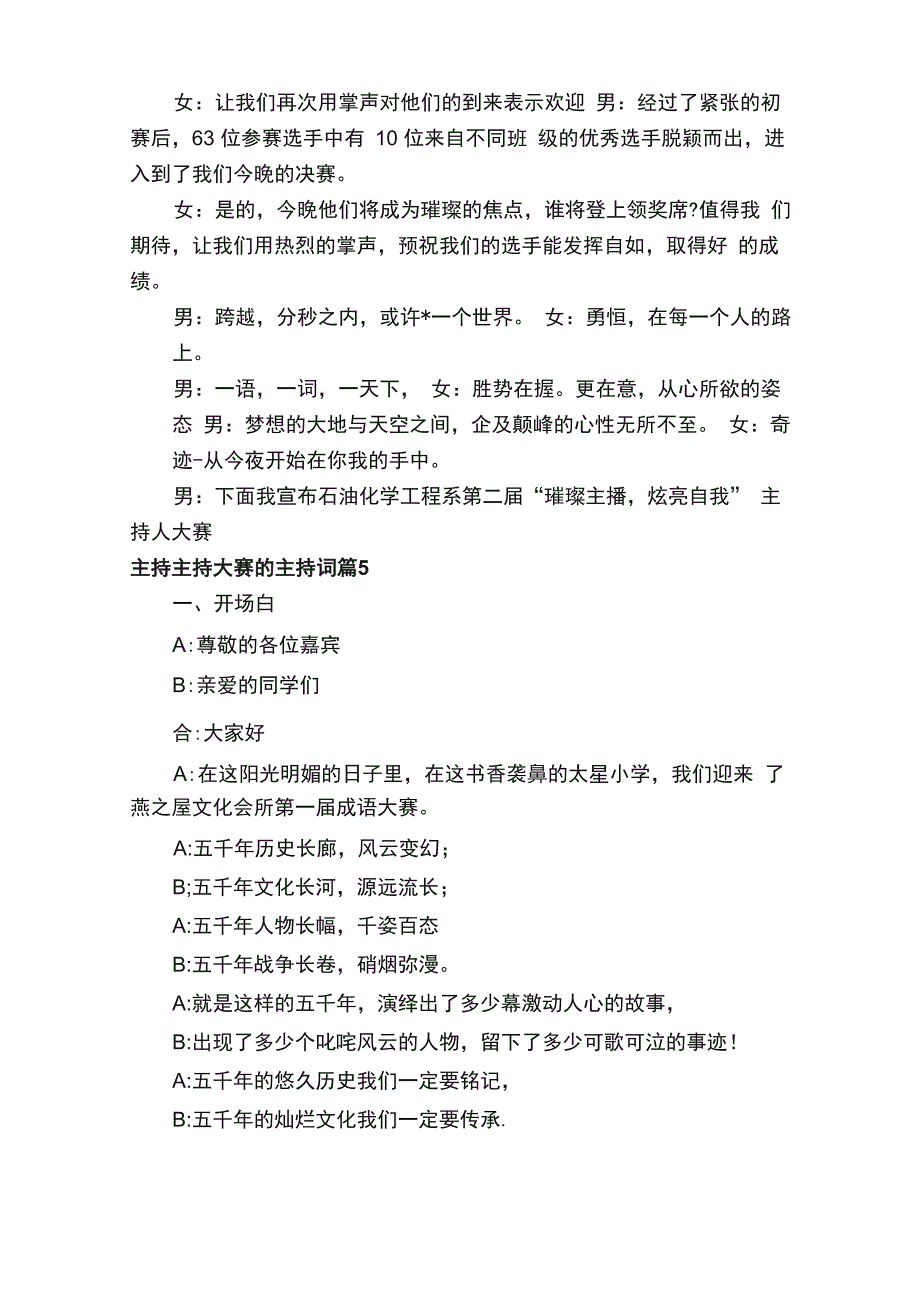 女：让我们再次用掌声对他们的到来表示欢迎 男：经过了紧张的初赛后，63 位参赛选手中有 10 位来自不同班 级的优秀选手脱颖而出，进入到了我们今晚的决赛。

女：是的，今晚他们将成为璀璨的焦点，谁将登上领奖席?值得我 们期待，让我们用热烈的掌声，预祝我们的选手能发挥自如，取得好 的成绩。

男：跨越，分秒之内，或许*一个世界。 女：勇恒，在每一个人的路上。

男：一语，一词，一天下， 女：胜势在握。更在意，从心所欲的姿态 男：梦想的大地与天空之间，企及颠峰的心性无所不至。 女：奇迹-从今夜开始在你我的手中。

男：下面我宣布石油化学工程系第二届“璀璨主播，炫亮自我” 主持人大赛

主持主持大赛的主持词篇5

一、开场白

A:尊敬的各位嘉宾

B:亲爱的同学们

合:大家好

A:在这阳光明媚的日子里，在这书香袭鼻的太星小学，我们迎来 了燕之屋文化会所第一届成语大赛。

A:五千年历史长廊，风云变幻；

B;五千年文化长河，源远流长；

A:五千年人物长幅，千姿百态

B:五千年战争长卷，硝烟弥漫。

A:就是这样的五千年，演绎出了多少幕激动人心的故事，

B:出现了多少个叱咤风云的人物，留下了多少可歌可泣的事迹！

A:五千年的悠久历史我们一定要铭记，

B:五千年的灿烂文化我们一定要传承.